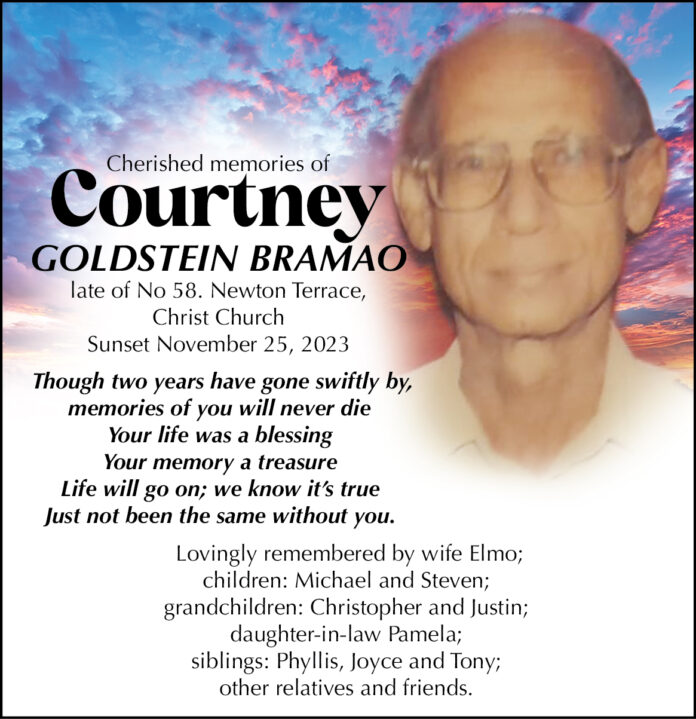 Cherished memories of
Courtney
GOLDSTEIN BRAMAO
late of No 58. Newton Terrace,
Christ Church
Sunset November 25, 2023

Though two years have gone swiftly by,
memories of you will never die
Your life was a blessing
Your memory a treasure
Life will go on; we know it's true
Just not been the same without you.

Lovingly remembered by wife Elmo;
children: Michael and Steven;
grandchildren: Christopher and Justin;
daughter-in-law Pamela;
siblings: Phyllis, Joyce and Tony;
other relatives and friends.